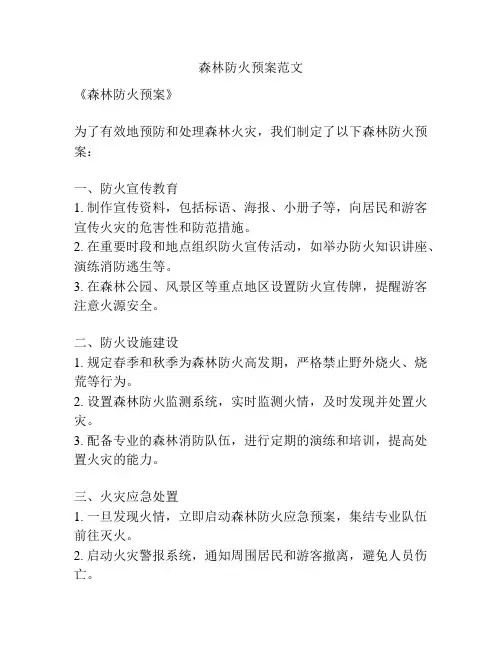 森林防火预案范文

《森林防火预案》

为了有效地预防和处理森林火灾，我们制定了以下森林防火预案：

一、防火宣传教育
1. 制作宣传资料，包括标语、海报、小册子等，向居民和游客宣传火灾的危害性和防范措施。
2. 在重要时段和地点组织防火宣传活动，如举办防火知识讲座、演练消防逃生等。
3. 在森林公园、风景区等重点地区设置防火宣传牌，提醒游客注意火源安全。

二、防火设施建设
1. 规定春季和秋季为森林防火高发期，严格禁止野外烧火、烧荒等行为。
2. 设置森林防火监测系统，实时监测火情，及时发现并处置火灾。
3. 配备专业的森林消防队伍，进行定期的演练和培训，提高处置火灾的能力。

三、火灾应急处置
1. 一旦发现火情，立即启动森林防火应急预案，集结专业队伍前往灭火。
2. 启动火灾警报系统，通知周围居民和游客撤离，避免人员伤亡。